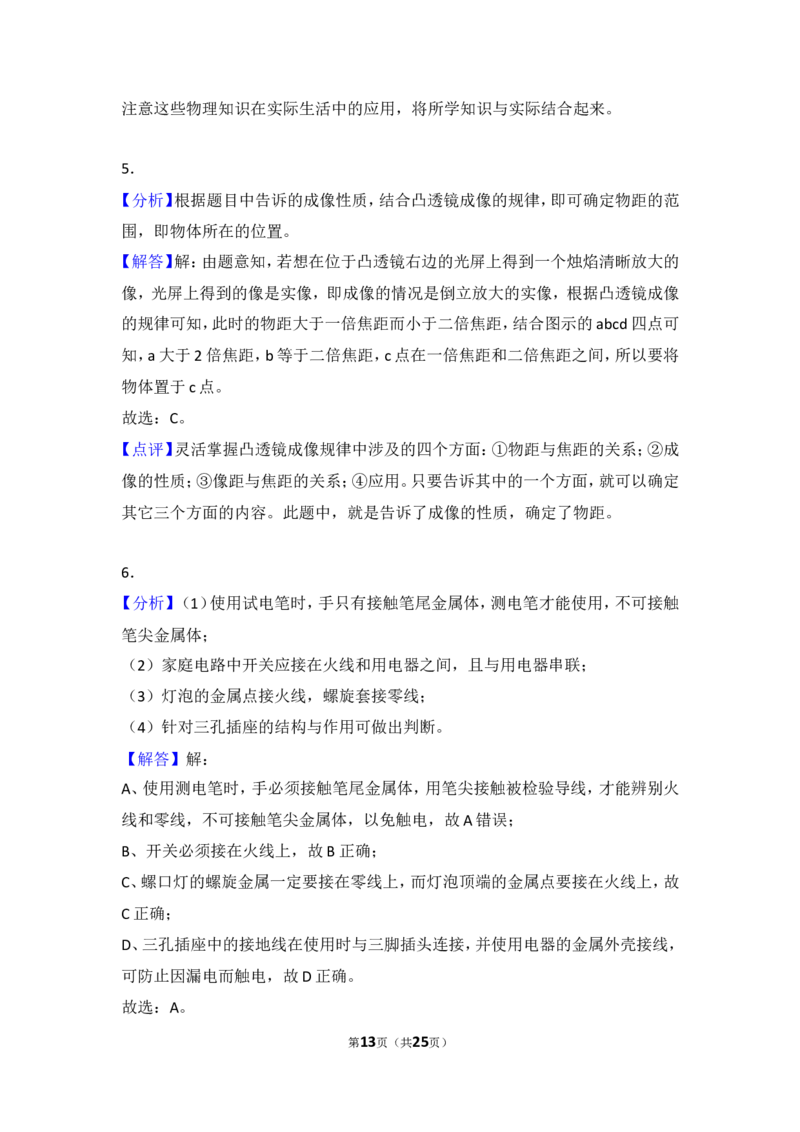 注意这些物理知识在实际生活中的应用，将所学知识与实际结合起来。

5.

【分析】根据题目中告诉的成像性质，结合凸透镜成像的规律，即可确定物距的范围，即物体所在的位置。

【解答】解：由题意知，若想在位于凸透镜右边的光屏上得到一个烛焰清晰放大的像，光屏上得到的像是实像，即成像的情况是倒立放大的实像，根据凸透镜成像的规律可知，此时的物距大于一倍焦距而小于二倍焦距，结合图示的abcd四点可知，a大于2倍焦距，b等于二倍焦距，c点在一倍焦距和二倍焦距之间，所以要将物体置于c点。

故选：C。

【点评】灵活掌握凸透镜成像规律中涉及的四个方面：①物距与焦距的关系；②成像的性质；③像距与焦距的关系；④应用。只要告诉其中的一个方面，就可以确定其它三个方面的内容。此题中，就是告诉了成像的性质，确定了物距。

6.

【分析】（1）使用试电笔时，手只有接触笔尾金属体，测电笔才能使用，不可接触笔尖金属体；

（2）家庭电路中开关应接在火线和用电器之间，且与用电器串联；

（3）灯泡的金属点接火线，螺旋套接零线；

（4）针对三孔插座的结构与作用可做出判断。

【解答】解：

A、使用测电笔时，手必须接触笔尾金属体，用笔尖接触被检验导线，才能辨别火线和零线，不可接触笔尖金属体，以免触电，故A错误；

B、开关必须接在火线上，故B正确；

C、螺口灯的螺旋金属一定要接在零线上，而灯泡顶端的金属点要接在火线上，故C正确；

D、三孔插座中的接地线在使用时与三脚插头连接，并使用电器的金属外壳接线，可防止因漏电而触电，故D正确。

故选：A。

第13页（共25页）